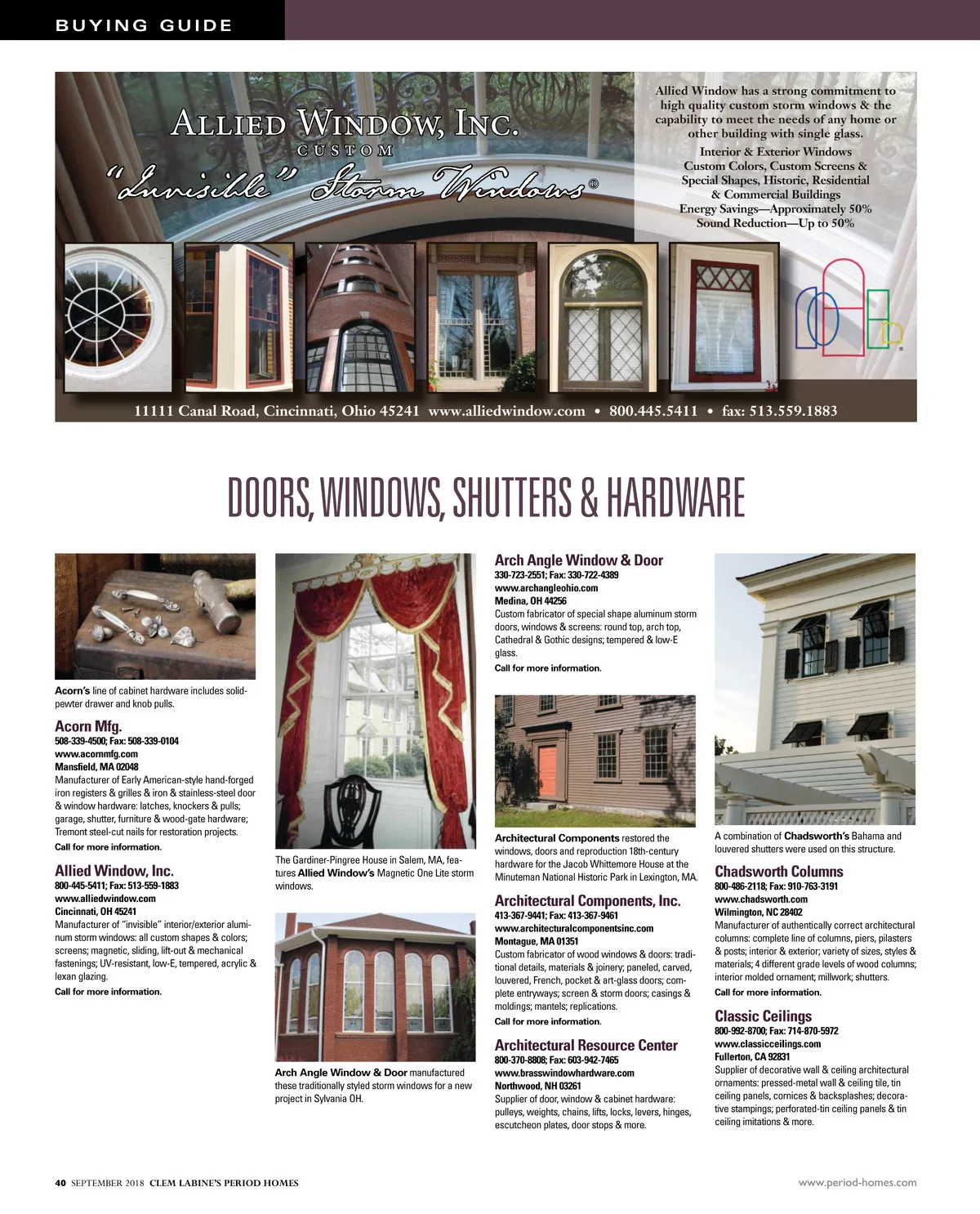 BUYING GUIDE

ALLIED WINDOW, INC.
CUSTOM
"Invisible" Storm Windows®

Allied Window has a strong commitment to high quality custom storm windows & the capability to meet the needs of any home or other building with single glass.

Interior & Exterior Windows
Custom Colors, Custom Screens &
Special Shapes, Historic, Residential
& Commercial Buildings
Energy Savings—Approximately 50%
Sound Reduction—Up to 50%

11111 Canal Road, Cincinnati, Ohio 45241 www.alliedwindow.com • 800.445.5411 • fax: 513.559.1883

DOORS, WINDOWS, SHUTTERS & HARDWARE

Acorn's line of cabinet hardware includes solid-pewter drawer and knob pulls.

Acorn Mfg.
508-339-4500; Fax: 508-339-0104
www.acornmfg.com
Mansfield, MA 02048
Manufacturer of Early American-style hand-forged iron registers & grilles & iron & stainless-steel door & window hardware: latches, knockers & pulls; garage, shutter, furniture & wood-gate hardware; Tremont steel-cut nails for restoration projects.
Call for more information.

Allied Window, Inc.
800-445-5411; Fax: 513-559-1883
www.alliedwindow.com
Cincinnati, OH 45241
Manufacturer of "invisible" interior/exterior aluminum storm windows: all custom shapes & colors; screens; magnetic, sliding, lift-out & mechanical fastenings; UV-resistant, low-E, tempered, acrylic & lexan glazing.
Call for more information.

The Gardiner-Pingree House in Salem, MA, features Allied Window's Magnetic One Lite storm windows.

Arch Angle Window & Door manufactured these traditionally styled storm windows for a new project in Sylvania OH.

Arch Angle Window & Door
330-723-2551; Fax: 330-722-4389
www.archangleohio.com
Medina, OH 44256
Custom fabricator of special shape aluminum storm doors, windows & screens: round top, arch top, Cathedral & Gothic designs; tempered & low-E glass.
Call for more information.

Architectural Components restored the windows, doors and reproduction 18th-century hardware for the Jacob Whittemore House at the Minuteman National Historic Park in Lexington, MA.

Architectural Components, Inc.
413-367-9441; Fax: 413-367-9461
www.architecturalcomponentsinc.com
Montague, MA 01351
Custom fabricator of wood windows & doors: traditional details, materials & joinery; paneled, carved, louvered, French, pocket & art-glass doors; complete entryways; screen & storm doors; casings & moldings; mantels; replications.
Call for more information.

Architectural Resource Center
800-370-8808; Fax: 603-942-7465
www.brasswindowhardware.com
Northwood, NH 03261
Supplier of door, window & cabinet hardware: pulleys, weights, chains, lifts, locks, levers, hinges, escutcheon plates, door stops & more.

A combination of Chadsworth's Bahama and louvered shutters were used on this structure.

Chadsworth Columns
800-486-2118; Fax: 910-763-3191
www.chadsworth.com
Wilmington, NC 28402
Manufacturer of authentically correct architectural columns: complete line of columns, piers, pilasters & posts; interior & exterior; variety of sizes, styles & materials; 4 different grade levels of wood columns; interior molded ornament; millwork; shutters.
Call for more information.

Classic Ceilings
800-992-8700; Fax: 714-870-5972
www.classicceilings.com
Fullerton, CA 92831
Supplier of decorative wall & ceiling architectural ornaments: pressed-metal wall & ceiling tile, tin ceiling panels, cornices & backsplashes; decorative stampings; perforated-tin ceiling panels & tin ceiling imitations & more.

40 SEPTEMBER 2018 CLEM LABINE'S PERIOD HOMES

www.period-homes.com